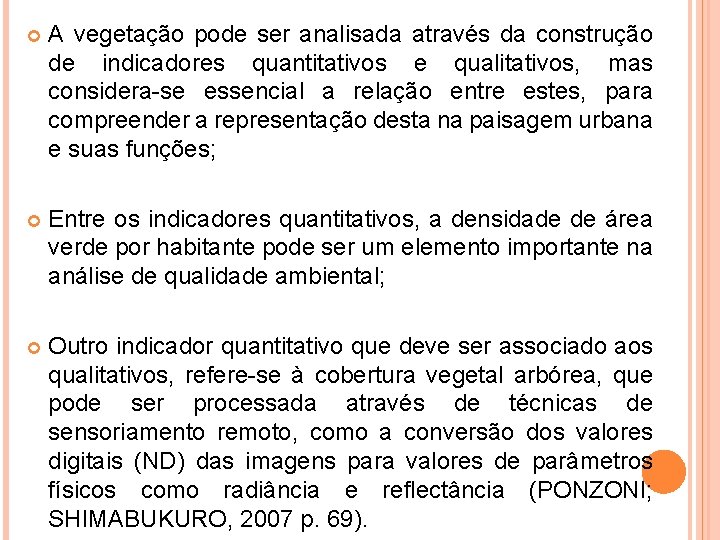 A vegetação pode ser analisada através da construção de indicadores quantitativos e qualitativos, mas considera-se essencial a relação entre estes, para compreender a representação desta na paisagem urbana e suas funções;

Entre os indicadores quantitativos, a densidade de área verde por habitante pode ser um elemento importante na análise de qualidade ambiental;

Outro indicador quantitativo que deve ser associado aos qualitativos, refere-se à cobertura vegetal arbórea, que pode ser processada através de técnicas de sensoriamento remoto, como a conversão dos valores digitais (ND) das imagens para valores de parâmetros físicos como radiância e reflectância (PONZONI; SHIMABUKURO, 2007 p. 69).